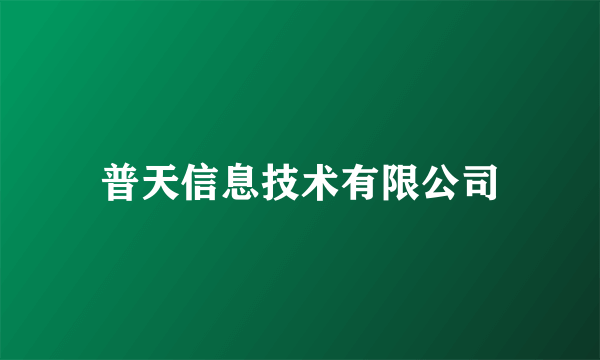 普天信息技术有限公司